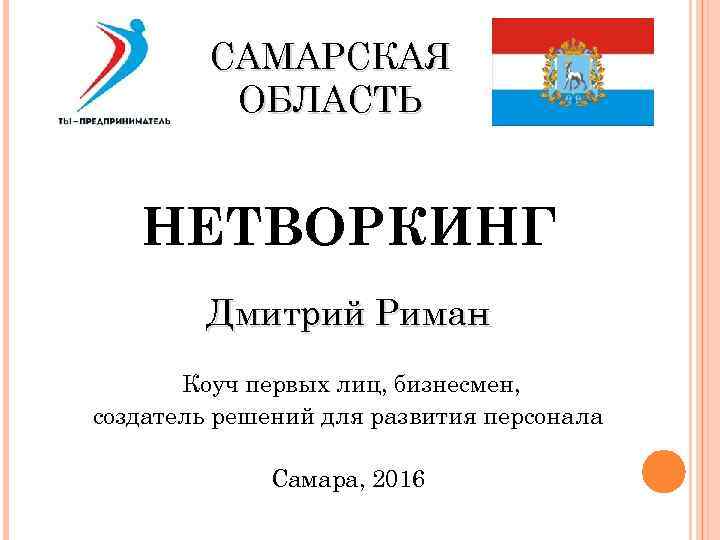 ТЫ–ПРЕДПРИНИМАТЕЛЬ

САМАРСКАЯ ОБЛАСТЬ

НЕТВОРКИНГ

Дмитрий Риман

Коуч первых лиц, бизнесмен, создатель решений для развития персонала

Самара, 2016